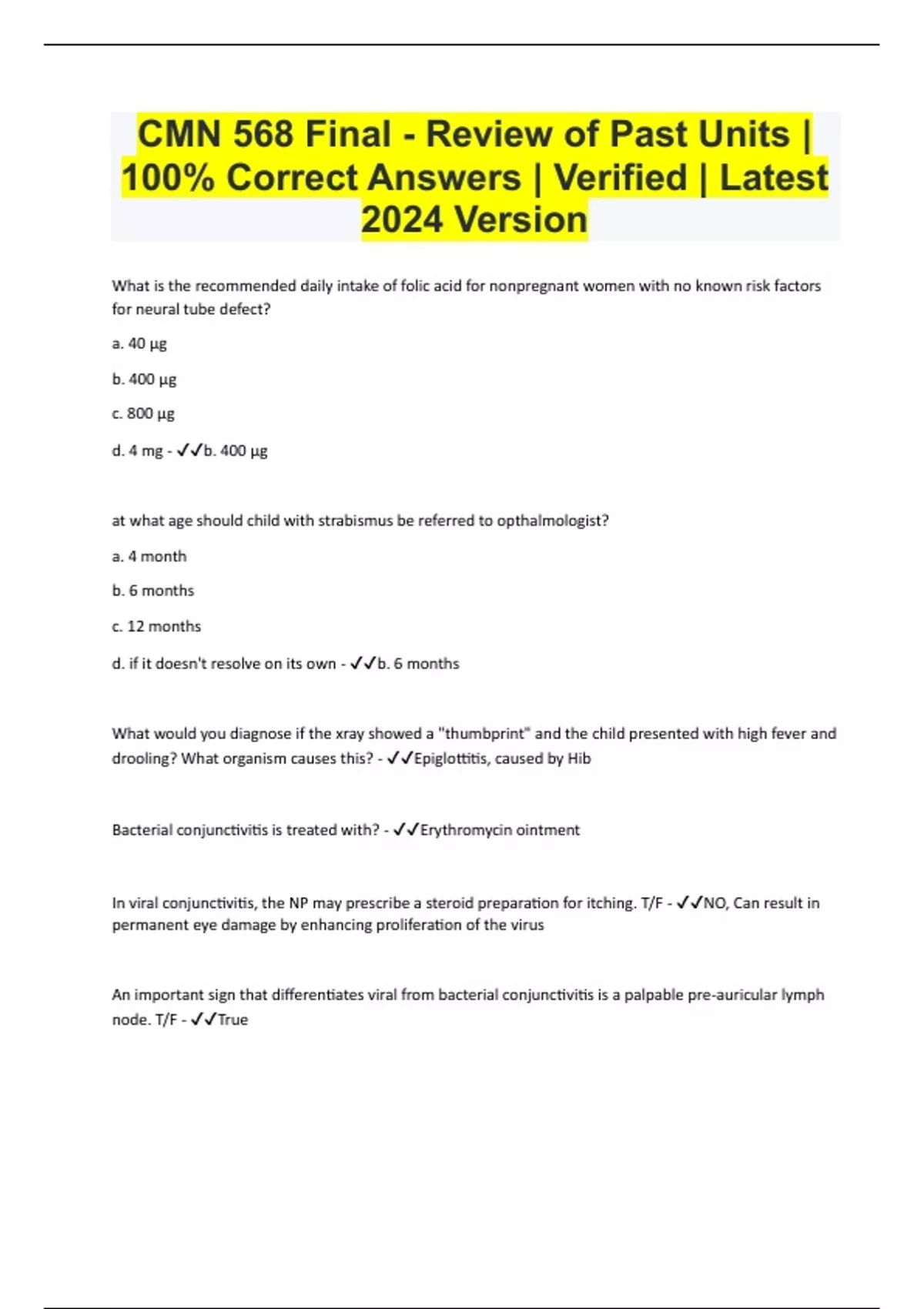 CMN 568 Final - Review of Past Units | 100% Correct Answers | Verified | Latest 2024 Version

What is the recommended daily intake of folic acid for nonpregnant women with no known risk factors for neural tube defect?

a. 40 µg

b. 400 µg

c. 800 µg

d. 4 mg - ✓✓b. 400 µg

at what age should child with strabismus be referred to opthalmologist?

a. 4 month

b. 6 months

c. 12 months

d. if it doesn't resolve on its own - ✓✓b. 6 months

What would you diagnose if the xray showed a "thumbprint" and the child presented with high fever and drooling? What organism causes this? - ✓✓Epiglottitis, caused by Hib

Bacterial conjunctivitis is treated with? - ✓✓Erythromycin ointment

In viral conjunctivitis, the NP may prescribe a steroid preparation for itching. T/F - ✓✓NO, Can result in permanent eye damage by enhancing proliferation of the virus

An important sign that differentiates viral from bacterial conjunctivitis is a palpable pre-auricular lymph node. T/F - ✓✓True